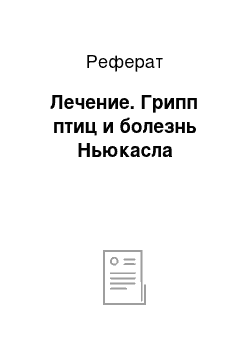 Реферат

Лечение. Грипп птиц и болезнь Ньюкасла